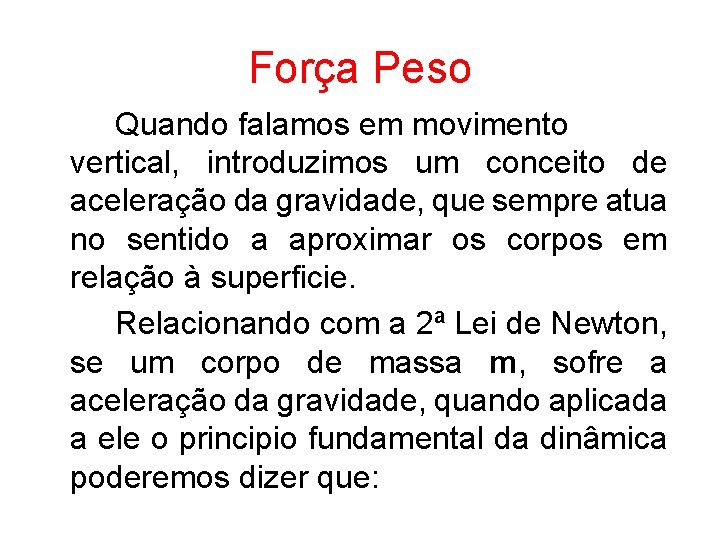 Força Peso

Quando falamos em movimento vertical, introduzimos um conceito de aceleração da gravidade, que sempre atua no sentido a aproximar os corpos em relação à superficie.

Relacionando com a 2ª Lei de Newton, se um corpo de massa m, sofre a aceleração da gravidade, quando aplicada a ele o principio fundamental da dinâmica poderemos dizer que: